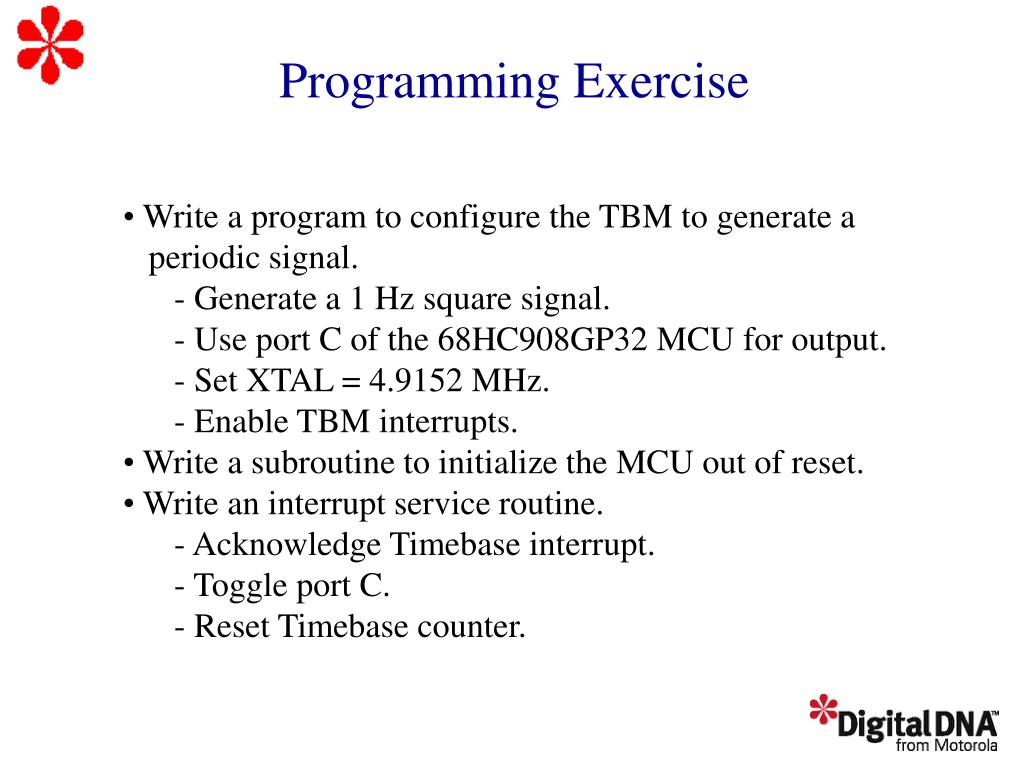 Programming Exercise

• Write a program to configure the TBM to generate a periodic signal.
- Generate a 1 Hz square signal.
- Use port C of the 68HC908GP32 MCU for output.
- Set XTAL = 4.9152 MHz.
- Enable TBM interrupts.
• Write a subroutine to initialize the MCU out of reset.
• Write an interrupt service routine.
- Acknowledge Timebase interrupt.
- Toggle port C.
- Reset Timebase counter.

DigitalDNA™
from Motorola